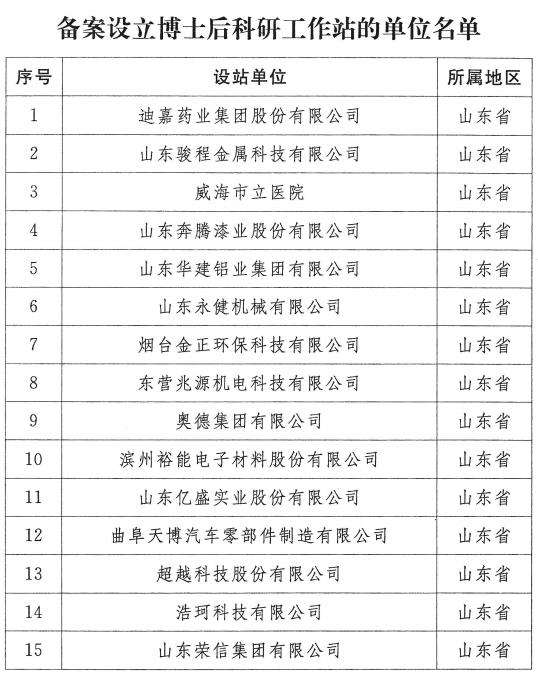 备案设立博士后科研工作站的单位名单

| 序号 | 设站单位 | 所属地区 |
|---|---|---|
| 1 | 迪嘉药业集团股份有限公司 | 山东省 |
| 2 | 山东骏程金属科技有限公司 | 山东省 |
| 3 | 威海市立医院 | 山东省 |
| 4 | 山东奔腾漆业股份有限公司 | 山东省 |
| 5 | 山东华建铝业集团有限公司 | 山东省 |
| 6 | 山东永健机械有限公司 | 山东省 |
| 7 | 烟台金正环保科技有限公司 | 山东省 |
| 8 | 东营兆源机电科技有限公司 | 山东省 |
| 9 | 奥德集团有限公司 | 山东省 |
| 10 | 滨州裕能电子材料股份有限公司 | 山东省 |
| 11 | 山东亿盛实业股份有限公司 | 山东省 |
| 12 | 曲阜天博汽车零部件制造有限公司 | 山东省 |
| 13 | 超越科技股份有限公司 | 山东省 |
| 14 | 浩珂科技有限公司 | 山东省 |
| 15 | 山东荣信集团有限公司 | 山东省 |